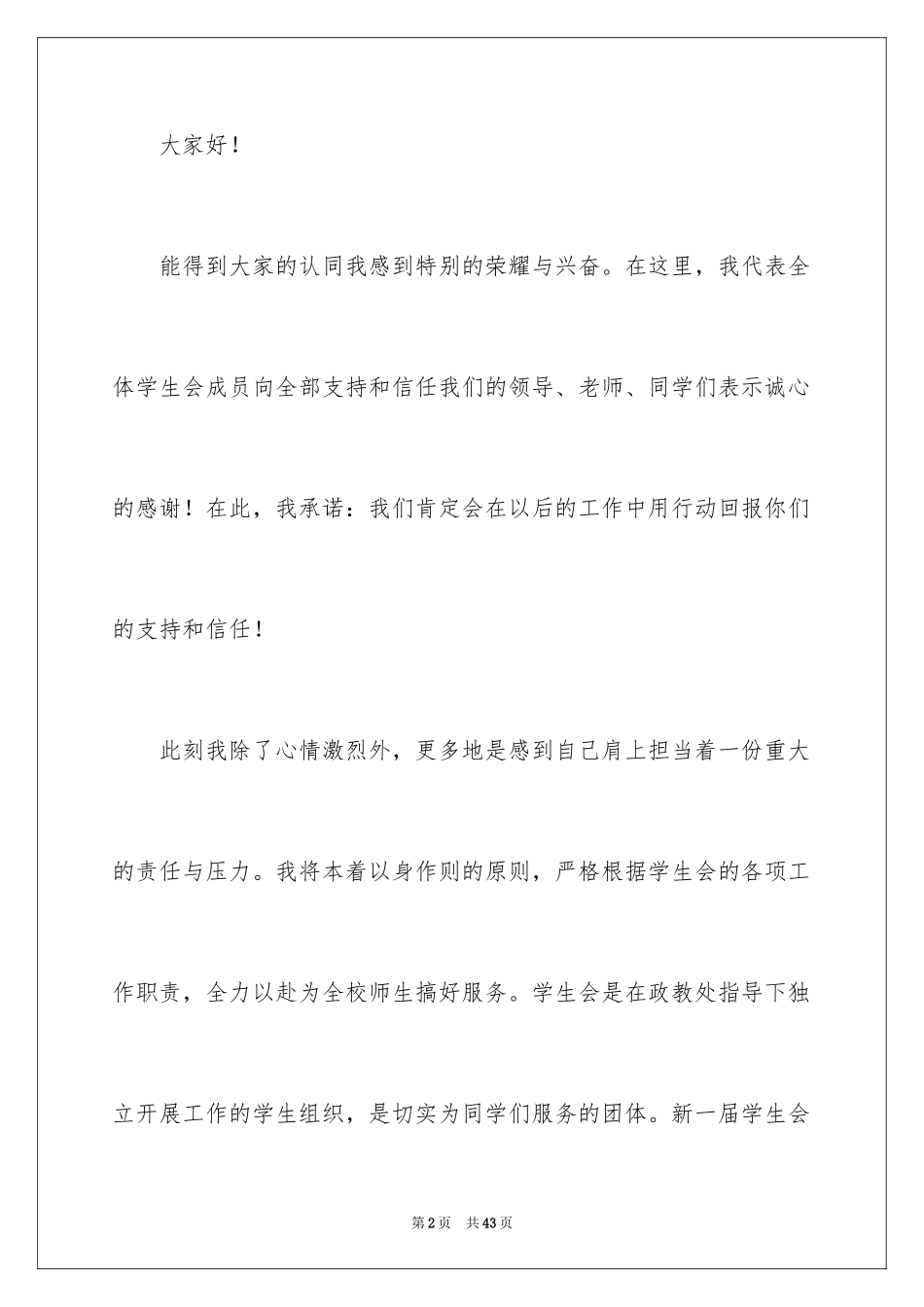 大家好！

能得到大家的认同我感到特别的荣耀与兴奋。在这里，我代表全体学生会成员向全部支持和信任我们的领导、老师、同学们表示诚心的感谢！在此，我承诺：我们肯定会在以后的工作中用行动回报你们的支持和信任！

此刻我除了心情激烈外，更多地是感到自己肩上担当着一份重大的责任与压力。我将本着以身作则的原则，严格根据学生会的各项工作职责，全力以赴为全校师生搞好服务。学生会是在政教处指导下独立开展工作的学生组织，是切实为同学们服务的团体。新一届学生会

第2页　共43页